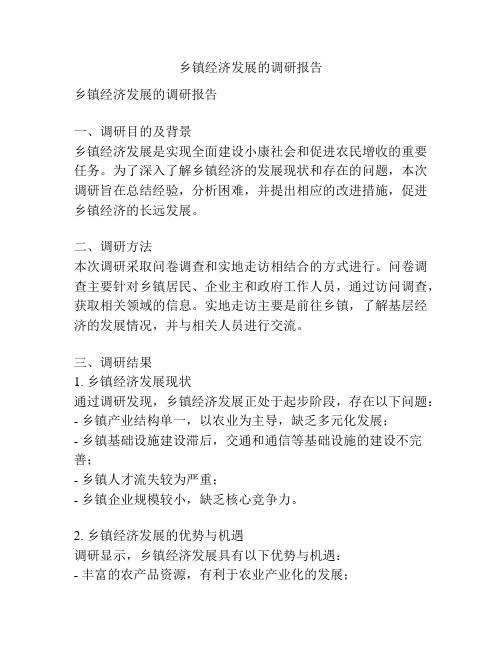 乡镇经济发展的调研报告

乡镇经济发展的调研报告

一、调研目的及背景
乡镇经济发展是实现全面建设小康社会和促进农民增收的重要任务。为了深入了解乡镇经济的发展现状和存在的问题，本次调研旨在总结经验，分析困难，并提出相应的改进措施，促进乡镇经济的长远发展。

二、调研方法
本次调研采取问卷调查和实地走访相结合的方式进行。问卷调查主要针对乡镇居民、企业主和政府工作人员，通过访问调查，获取相关领域的信息。实地走访主要是前往乡镇，了解基层经济的发展情况，并与相关人员进行交流。

三、调研结果
1. 乡镇经济发展现状
通过调研发现，乡镇经济发展正处于起步阶段，存在以下问题：
- 乡镇产业结构单一，以农业为主导，缺乏多元化发展；
- 乡镇基础设施建设滞后，交通和通信等基础设施的建设不完善；
- 乡镇人才流失较为严重；
- 乡镇企业规模较小，缺乏核心竞争力。

2. 乡镇经济发展的优势与机遇
调研显示，乡镇经济发展具有以下优势与机遇：
- 丰富的农产品资源，有利于农业产业化的发展；